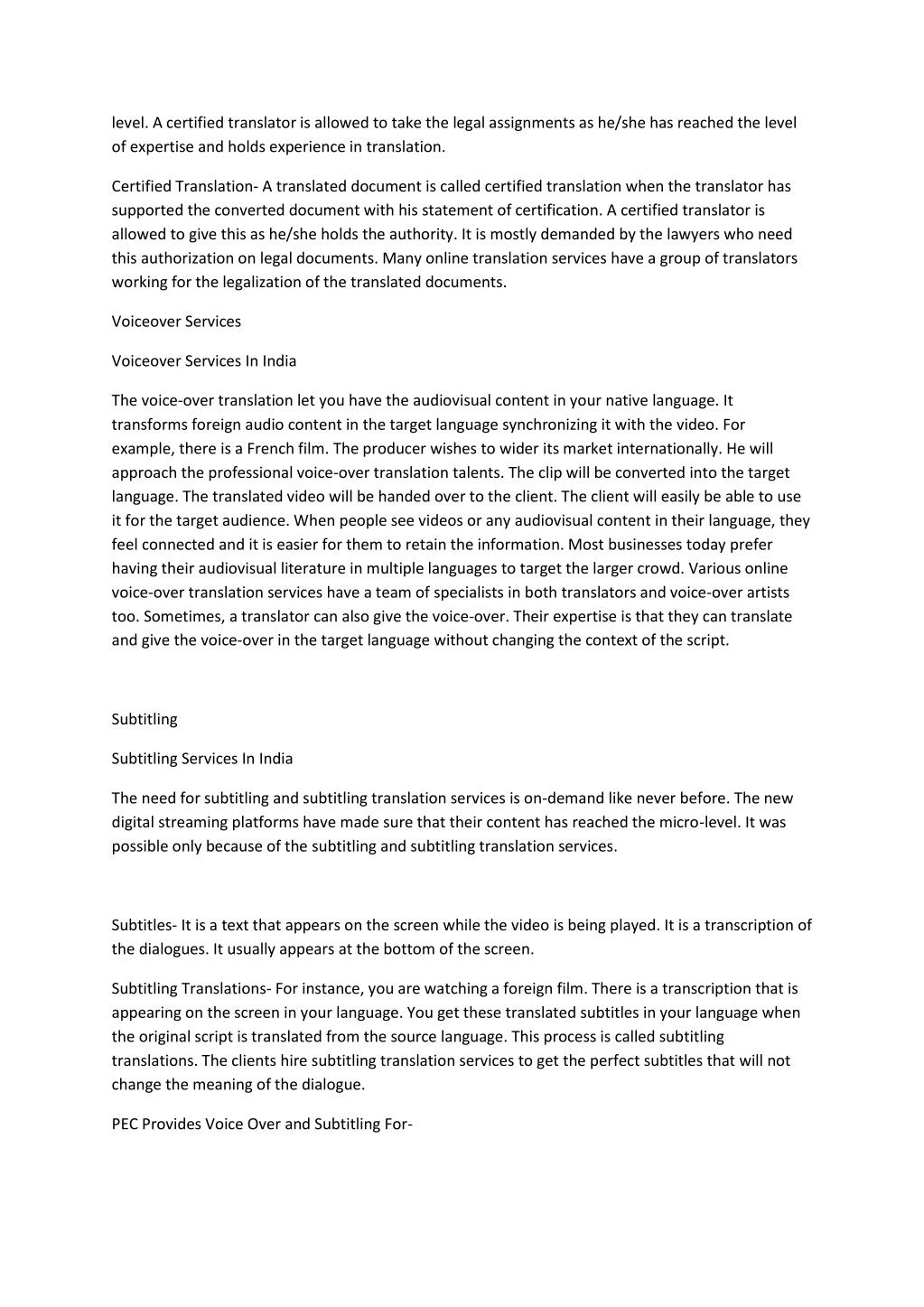 level. A certified translator is allowed to take the legal assignments as he/she has reached the level of expertise and holds experience in translation.

Certified Translation- A translated document is called certified translation when the translator has supported the converted document with his statement of certification. A certified translator is allowed to give this as he/she holds the authority. It is mostly demanded by the lawyers who need this authorization on legal documents. Many online translation services have a group of translators working for the legalization of the translated documents.

Voiceover Services

Voiceover Services In India

The voice-over translation let you have the audiovisual content in your native language. It transforms foreign audio content in the target language synchronizing it with the video. For example, there is a French film. The producer wishes to wider its market internationally. He will approach the professional voice-over translation talents. The clip will be converted into the target language. The translated video will be handed over to the client. The client will easily be able to use it for the target audience. When people see videos or any audiovisual content in their language, they feel connected and it is easier for them to retain the information. Most businesses today prefer having their audiovisual literature in multiple languages to target the larger crowd. Various online voice-over translation services have a team of specialists in both translators and voice-over artists too. Sometimes, a translator can also give the voice-over. Their expertise is that they can translate and give the voice-over in the target language without changing the context of the script.

Subtitling

Subtitling Services In India

The need for subtitling and subtitling translation services is on-demand like never before. The new digital streaming platforms have made sure that their content has reached the micro-level. It was possible only because of the subtitling and subtitling translation services.

Subtitles- It is a text that appears on the screen while the video is being played. It is a transcription of the dialogues. It usually appears at the bottom of the screen.

Subtitling Translations- For instance, you are watching a foreign film. There is a transcription that is appearing on the screen in your language. You get these translated subtitles in your language when the original script is translated from the source language. This process is called subtitling translations. The clients hire subtitling translation services to get the perfect subtitles that will not change the meaning of the dialogue.

PEC Provides Voice Over and Subtitling For-